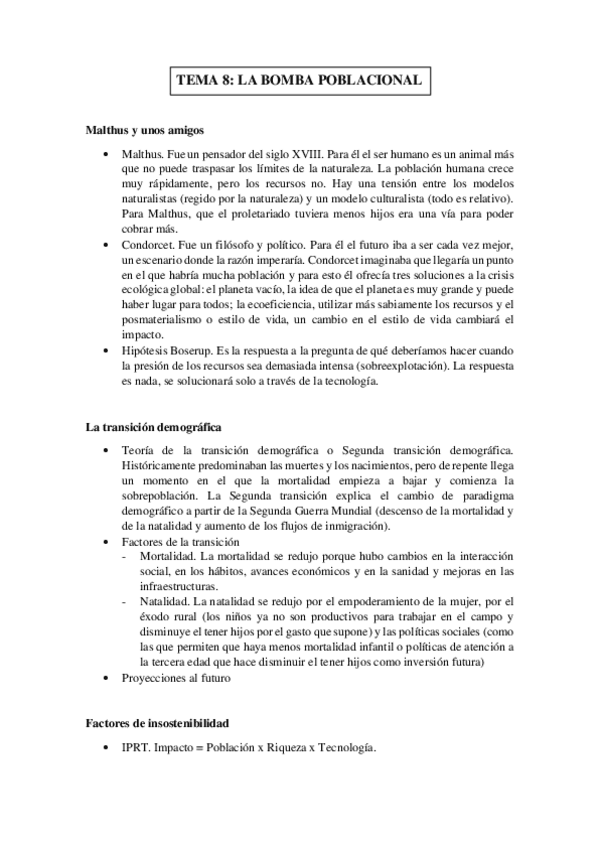 TEMA 8: LA BOMBA POBLACIONAL

Malthus y unos amigos

• Malthus. Fue un pensador del siglo XVIII. Para él el ser humano es un animal más que no puede traspasar los límites de la naturaleza. La población humana crece muy rápidamente, pero los recursos no. Hay una tensión entre los modelos naturalistas (regido por la naturaleza) y un modelo culturalista (todo es relativo). Para Malthus, que el proletariado tuviera menos hijos era una vía para poder cobrar más.
• Condorcet. Fue un filósofo y político. Para él el futuro iba a ser cada vez mejor, un escenario donde la razón imperaría. Condorcet imaginaba que llegaría un punto en el que habría mucha población y para esto él ofrecía tres soluciones a la crisis ecológica global: el planeta vacío, la idea de que el planeta es muy grande y puede haber lugar para todos; la ecoeficiencia, utilizar más sabiamente los recursos y el posmaterialismo o estilo de vida, un cambio en el estilo de vida cambiará el impacto.
• Hipótesis Boserup. Es la respuesta a la pregunta de qué deberíamos hacer cuando la presión de los recursos sea demasiada intensa (sobreexplotación). La respuesta es nada, se solucionará solo a través de la tecnología.

La transición demográfica

• Teoría de la transición demográfica o Segunda transición demográfica. Históricamente predominaban las muertes y los nacimientos, pero de repente llega un momento en el que la mortalidad empieza a bajar y comienza la sobrepoblación. La Segunda transición explica el cambio de paradigma demográfico a partir de la Segunda Guerra Mundial (descenso de la mortalidad y de la natalidad y aumento de los flujos de inmigración).
• Factores de la transición
- Mortalidad. La mortalidad se redujo porque hubo cambios en la interacción social, en los hábitos, avances económicos y en la sanidad y mejoras en las infraestructuras.
- Natalidad. La natalidad se redujo por el empoderamiento de la mujer, por el éxodo rural (los niños ya no son productivos para trabajar en el campo y disminuye el tener hijos por el gasto que supone) y las políticas sociales (como las que permiten que haya menos mortalidad infantil o políticas de atención a la tercera edad que hace disminuir el tener hijos como inversión futura)
• Proyecciones al futuro

Factores de insostenibilidad

• IPRT. Impacto = Población x Riqueza x Tecnología.